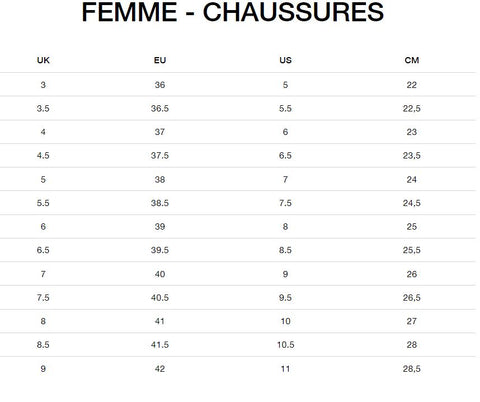 FEMME - CHAUSSURES

| UK | EU | US | CM |
|---|---|---|---|
| 3 | 36 | 5 | 22 |
| 3.5 | 36.5 | 5.5 | 22,5 |
| 4 | 37 | 6 | 23 |
| 4.5 | 37.5 | 6.5 | 23,5 |
| 5 | 38 | 7 | 24 |
| 5.5 | 38.5 | 7.5 | 24,5 |
| 6 | 39 | 8 | 25 |
| 6.5 | 39.5 | 8.5 | 25,5 |
| 7 | 40 | 9 | 26 |
| 7.5 | 40.5 | 9.5 | 26,5 |
| 8 | 41 | 10 | 27 |
| 8.5 | 41.5 | 10.5 | 28 |
| 9 | 42 | 11 | 28,5 |